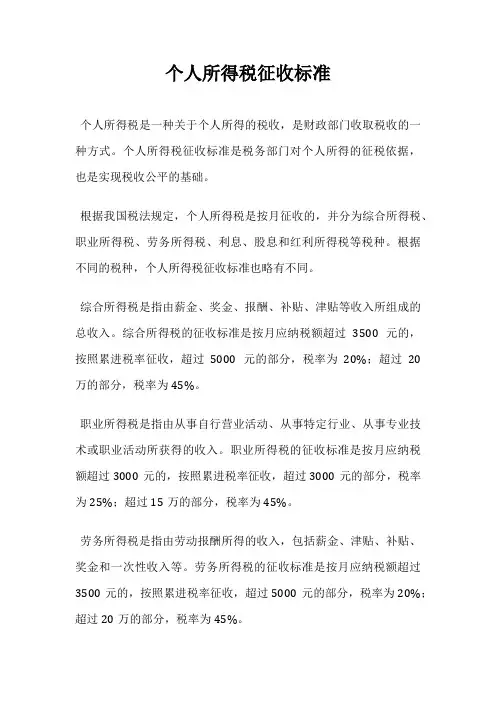 个人所得税征收标准

个人所得税是一种关于个人所得的税收，是财政部门收取税收的一种方式。个人所得税征收标准是税务部门对个人所得的征税依据，也是实现税收公平的基础。

根据我国税法规定，个人所得税是按月征收的，并分为综合所得税、职业所得税、劳务所得税、利息、股息和红利所得税等税种。根据不同的税种，个人所得税征收标准也略有不同。

综合所得税是指由薪金、奖金、报酬、补贴、津贴等收入所组成的总收入。综合所得税的征收标准是按月应纳税额超过 3500 元的，按照累进税率征收，超过 5000 元的部分，税率为 20%；超过 20 万的部分，税率为 45%。

职业所得税是指由从事自行营业活动、从事特定行业、从事专业技术或职业活动所获得的收入。职业所得税的征收标准是按月应纳税额超过 3000 元的，按照累进税率征收，超过 3000 元的部分，税率为 25%；超过 15 万的部分，税率为 45%。

劳务所得税是指由劳动报酬所得的收入，包括薪金、津贴、补贴、奖金和一次性收入等。劳务所得税的征收标准是按月应纳税额超过 3500 元的，按照累进税率征收，超过 5000 元的部分，税率为 20%；超过 20 万的部分，税率为 45%。